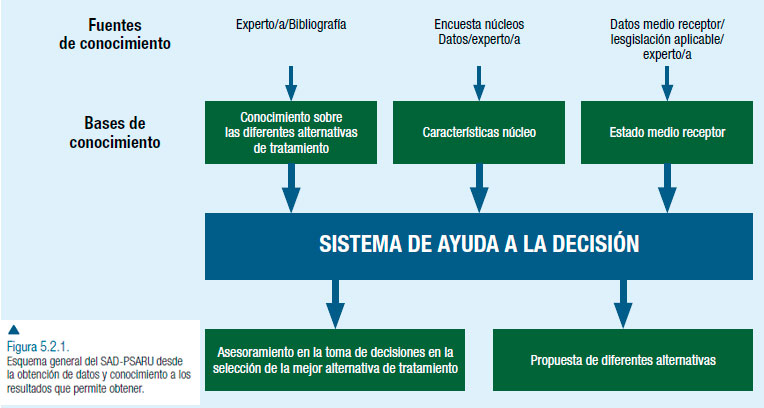 Fuentes de conocimiento

Experto/a/Bibliografía

Encuesta núcleos
Datos/experto/a

Datos medio receptor/
lesgislación aplicable/
experto/a

Bases de conocimiento

Conocimiento sobre las diferentes alternativas de tratamiento

Características núcleo

Estado medio receptor

SISTEMA DE AYUDA A LA DECISIÓN

Asesoramiento en la toma de decisiones en la selección de la mejor alternativa de tratamiento

Propuesta de diferentes alternativas

Figura 5.2.1.
Esquema general del SAD-PSARU desde la obtención de datos y conocimiento a los resultados que permite obtener.